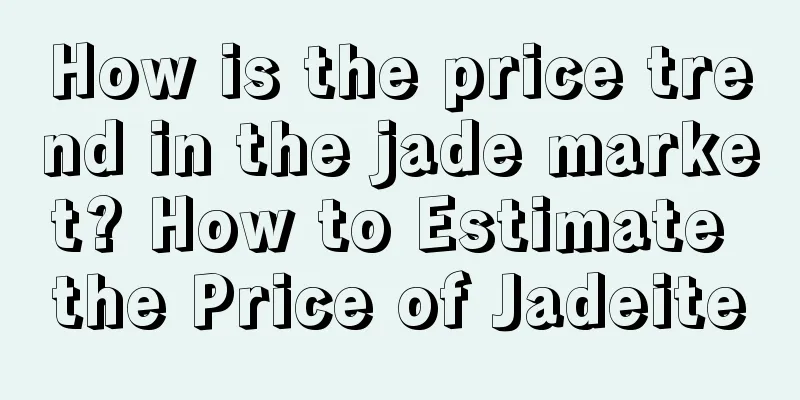 How is the price trend in the jade market? How to Estimate the Price of Jadeite